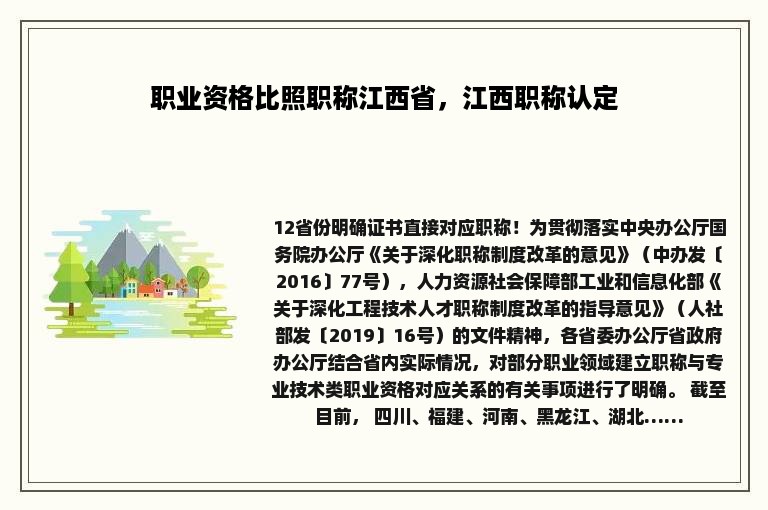 职业资格比照职称江西省，江西职称认定

12省份明确证书直接对应职称！为贯彻落实中央办公厅国务院办公厅《关于深化职称制度改革的意见》（中办发〔2016〕77号），人力资源社会保障部工业和信息化部《关于深化工程技术人才职称制度改革的指导意见》（人社部发〔2019〕16号）的文件精神，各省委办公厅省政府办公厅结合省内实际情况，对部分职业领域建立职称与专业技术类职业资格对应关系的有关事项进行了明确。 截至目前， 四川、福建、河南、黑龙江、湖北......